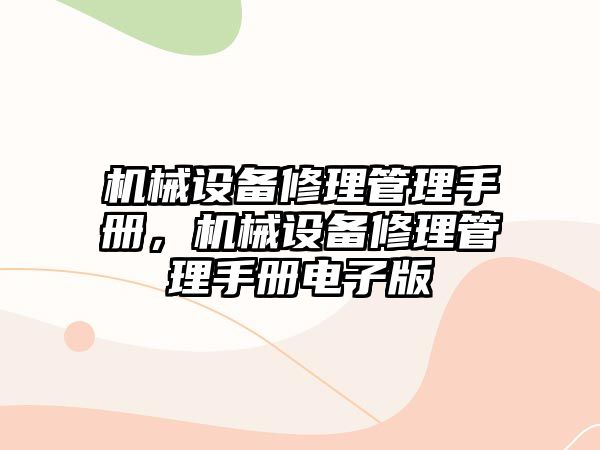 机械设备修理管理手册，机械设备修理管理手册电子版